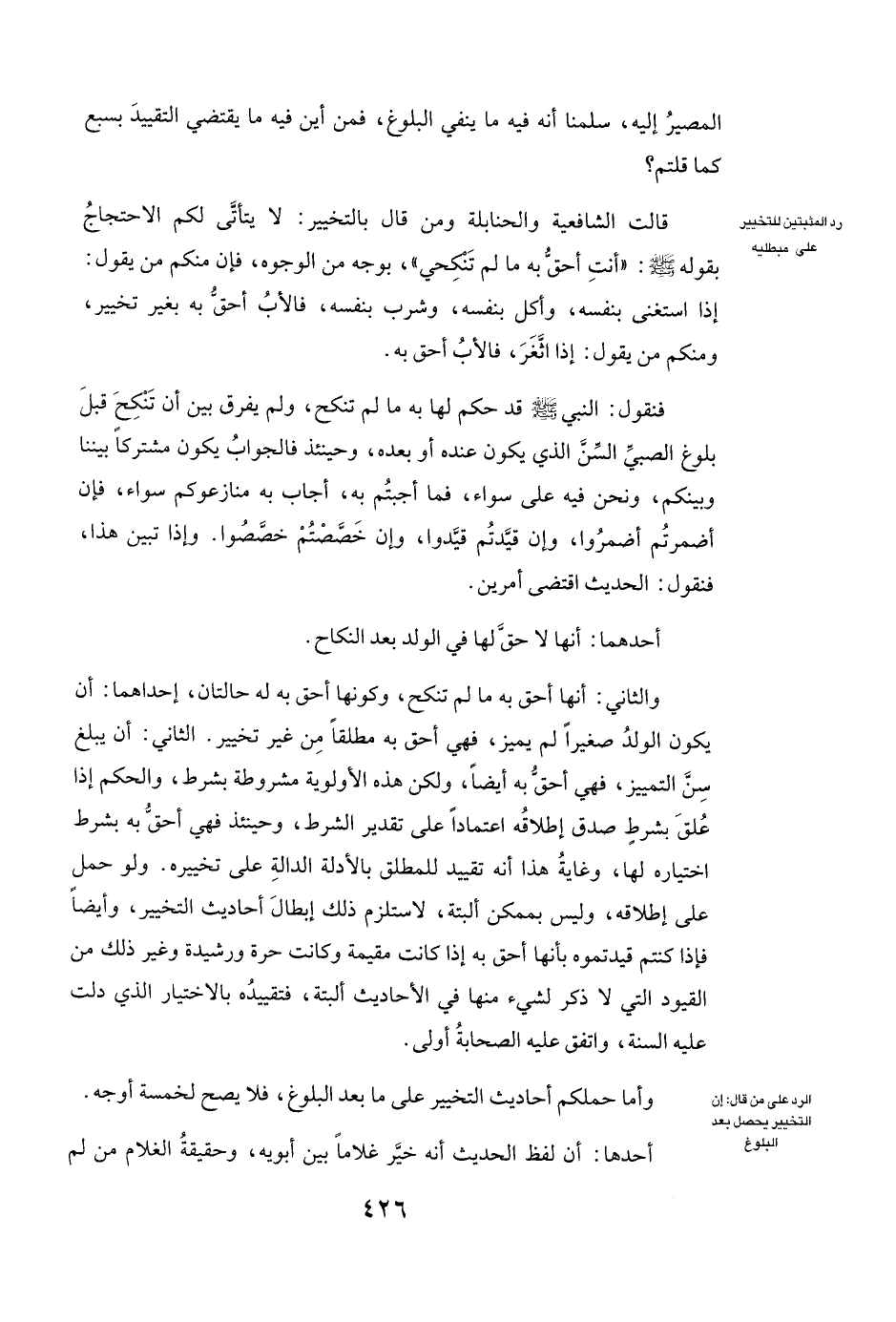 المصيرُ إليه، سلمنا أنه فيه ما ينفي البلوغ، فمن أين فيه ما يقتضي التقييدَ بسبع كما قلتم؟

رد المثبتين للتخيير على مبطليه

قالت الشافعية والحنابلة ومن قال بالتخيير: لا يتأتَّى لكم الاحتجاجُ بقوله ﷺ: «أنتِ أحقُّ به ما لم تَنْكِحي»، بوجه من الوجوه، فإن منكم من يقول: إذا استغنى بنفسه، وأكل بنفسه، وشرب بنفسه، فالأبُ أحقُّ به بغير تخيير، ومنكم من يقول: إذا اثَّغَرَ، فالأبُ أحق به.

فنقول: النبي ﷺ قد حكم لها به ما لم تنكح، ولم يفرق بين أن تَنْكِحَ قبلَ بلوغ الصبيِّ السِّنَّ الذي يكون عنده أو بعده، وحينئذ فالجوابُ يكون مشتركاً بيننا وبينكم، ونحن فيه على سواء، فما أجبتُم به، أجاب به منازعوكم سواء، فإن أضمرتُم أضمرُوا، وإن قيَّدتُم قيَّدوا، وإن خَصَّصْتُمْ خصَّصُوا. وإذا تبين هذا، فنقول: الحديث اقتضى أمرين.

أحدهما: أنها لا حقَّ لها في الولد بعد النكاح.

والثاني: أنها أحق به ما لم تنكح، وكونها أحق به له حالتان، إحداهما: أن يكون الولدُ صغيراً لم يميز، فهي أحق به مطلقاً مِن غير تخيير. الثاني: أن يبلغ سِنَّ التمييز، فهي أحقُّ به أيضاً، ولكن هذه الأولوية مشروطة بشرط، والحكم إذا عُلقَ بشرطٍ صدق إطلاقُه اعتماداً على تقدير الشرط، وحينئذ فهي أحقُّ به بشرط اختياره لها، وغايةُ هذا أنه تقييد للمطلق بالأدلة الدالةِ على تخييره. ولو حمل على إطلاقه، وليس بممكن ألبتة، لاستلزم ذلك إبطالَ أحاديث التخيير، وأيضاً فإذا كنتم قيدتموه بأنها أحق به إذا كانت مقيمة وكانت حرة ورشيدة وغير ذلك من القيود التي لا ذكر لشيء منها في الأحاديث ألبتة، فتقييدُه بالاختيار الذي دلت عليه السنة، واتفق عليه الصحابةُ أولى.

الرد على من قال: إن التخيير يحصل بعد البلوغ

وأما حملكم أحاديث التخيير على ما بعد البلوغ، فلا يصح لخمسة أوجه.

أحدها: أن لفظ الحديث أنه خيَّر غلاماً بين أبويه، وحقيقةُ الغلام من لم

٤٢٦